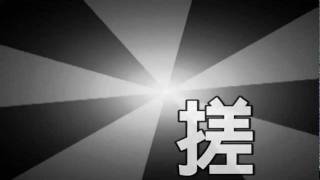 搓